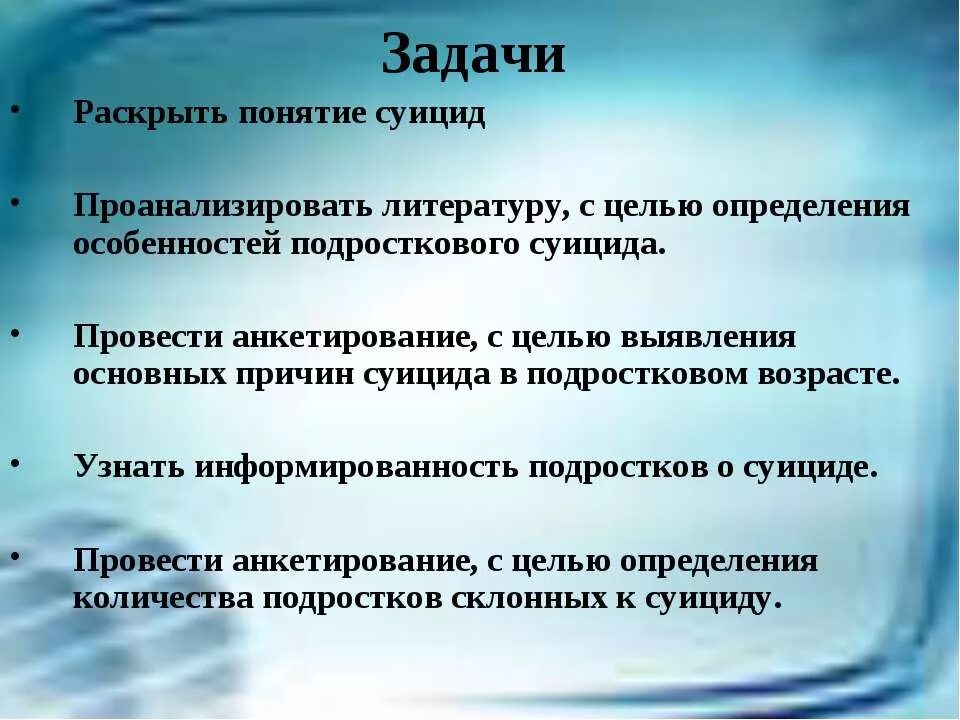 Задачи

• Раскрыть понятие суицид

• Проанализировать литературу, с целью определения особенностей подросткового суицида.

• Провести анкетирование, с целью выявления основных причин суицида в подростковом возрасте.

• Узнать информированность подростков о суициде.

• Провести анкетирование, с целью определения количества подростков склонных к суициду.